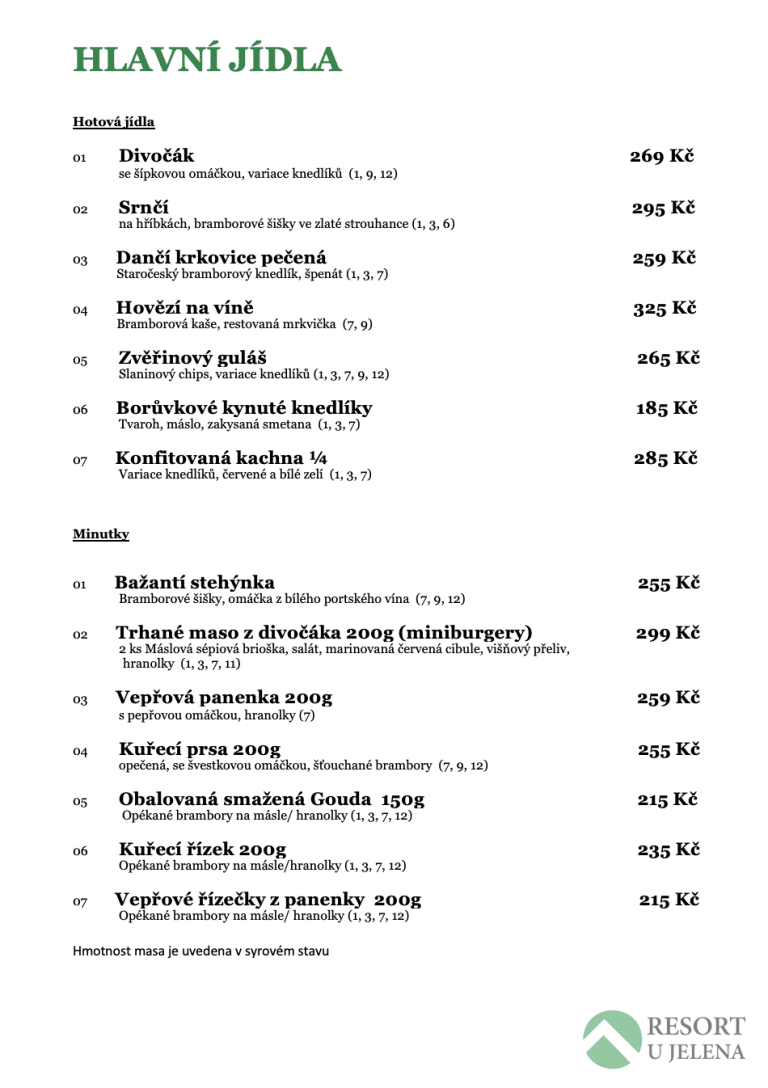 HLAVNÍ JÍDLA

Hotová jídla

01 Divočák 269 Kč
se šípkovou omáčkou, variace knedlíků (1, 9, 12)

02 Srnčí 295 Kč
na hříbkách, bramborové šišky ve zlaté strouhance (1, 3, 6)

03 Dančí krkovice pečená 259 Kč
Staročeský bramborový knedlík, špenát (1, 3, 7)

04 Hovězí na víně 325 Kč
Bramborová kaše, restovaná mrkvička (7, 9)

05 Zvěřinový guláš 265 Kč
Slaninový chips, variace knedlíků (1, 3, 7, 9, 12)

06 Borůvkové kynuté knedlíky 185 Kč
Tvaroh, máslo, zakysaná smetana (1, 3, 7)

07 Konfitovaná kachna ¼ 285 Kč
Variace knedlíků, červené a bílé zelí (1, 3, 7)

Minutky

01 Bažantí stehýnka 255 Kč
Bramborové šišky, omáčka z bílého portského vína (7, 9, 12)

02 Trhané maso z divočáka 200g (miniburgery) 299 Kč
2 ks Máslová sépiová brioška, salát, marinovaná červená cibule, višňový přeliv, hranolky (1, 3, 7, 11)

03 Vepřová panenka 200g 259 Kč
s pepřovou omáčkou, hranolky (7)

04 Kuřecí prsa 200g 255 Kč
opečená, se švestkovou omáčkou, šťouchané brambory (7, 9, 12)

05 Obalovaná smažená Gouda 150g 215 Kč
Opékané brambory na másle/ hranolky (1, 3, 7, 12)

06 Kuřecí řízek 200g 235 Kč
Opékané brambory na másle/hranolky (1, 3, 7, 12)

07 Vepřové řízečky z panenky 200g 215 Kč
Opékané brambory na másle/ hranolky (1, 3, 7, 12)

Hmotnost masa je uvedena v syrovém stavu

RESORT U JELENA